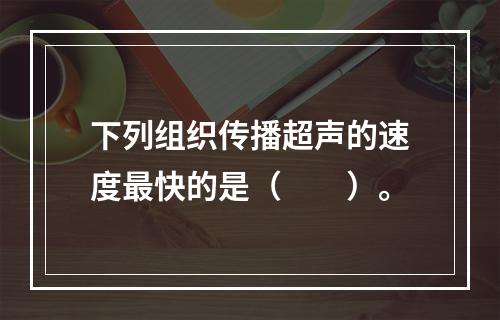 下列组织传播超声的速度最快的是（　　）。